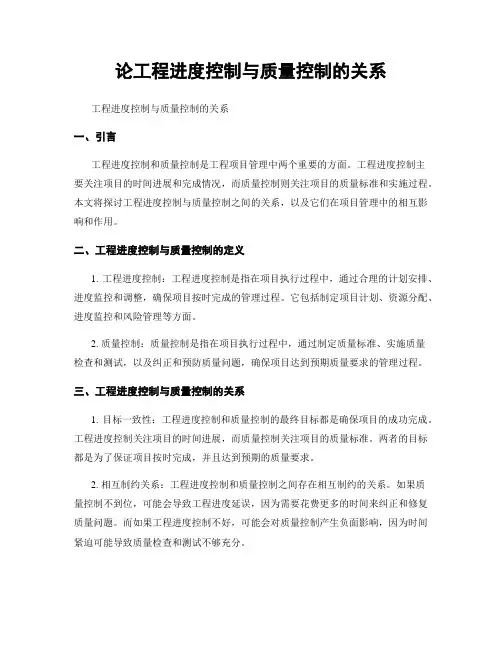 论工程进度控制与质量控制的关系

工程进度控制与质量控制的关系

一、引言

工程进度控制和质量控制是工程项目管理中两个重要的方面。工程进度控制主要关注项目的时间进展和完成情况，而质量控制则关注项目的质量标准和实施过程。本文将探讨工程进度控制与质量控制之间的关系，以及它们在项目管理中的相互影响和作用。

二、工程进度控制与质量控制的定义

1. 工程进度控制：工程进度控制是指在项目执行过程中，通过合理的计划安排、进度监控和调整，确保项目按时完成的管理过程。它包括制定项目计划、资源分配、进度监控和风险管理等方面。

2. 质量控制：质量控制是指在项目执行过程中，通过制定质量标准、实施质量检查和测试，以及纠正和预防质量问题，确保项目达到预期质量要求的管理过程。

三、工程进度控制与质量控制的关系

1. 目标一致性：工程进度控制和质量控制的最终目标都是确保项目的成功完成。工程进度控制关注项目的时间进展，而质量控制关注项目的质量标准。两者的目标都是为了保证项目按时完成，并且达到预期的质量要求。

2. 相互制约关系：工程进度控制和质量控制之间存在相互制约的关系。如果质量控制不到位，可能会导致工程进度延误，因为需要花费更多的时间来纠正和修复质量问题。而如果工程进度控制不好，可能会对质量控制产生负面影响，因为时间紧迫可能导致质量检查和测试不够充分。